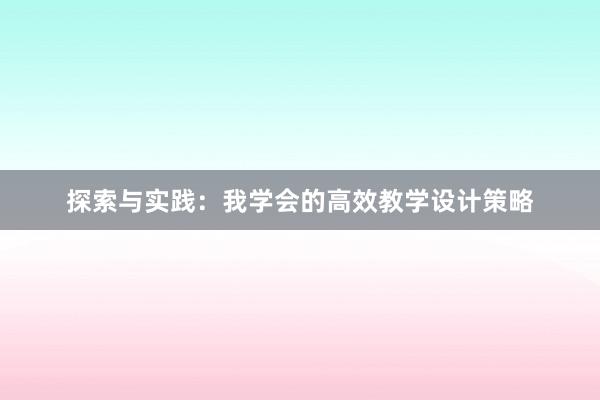 探索与实践：我学会的高效教学设计策略